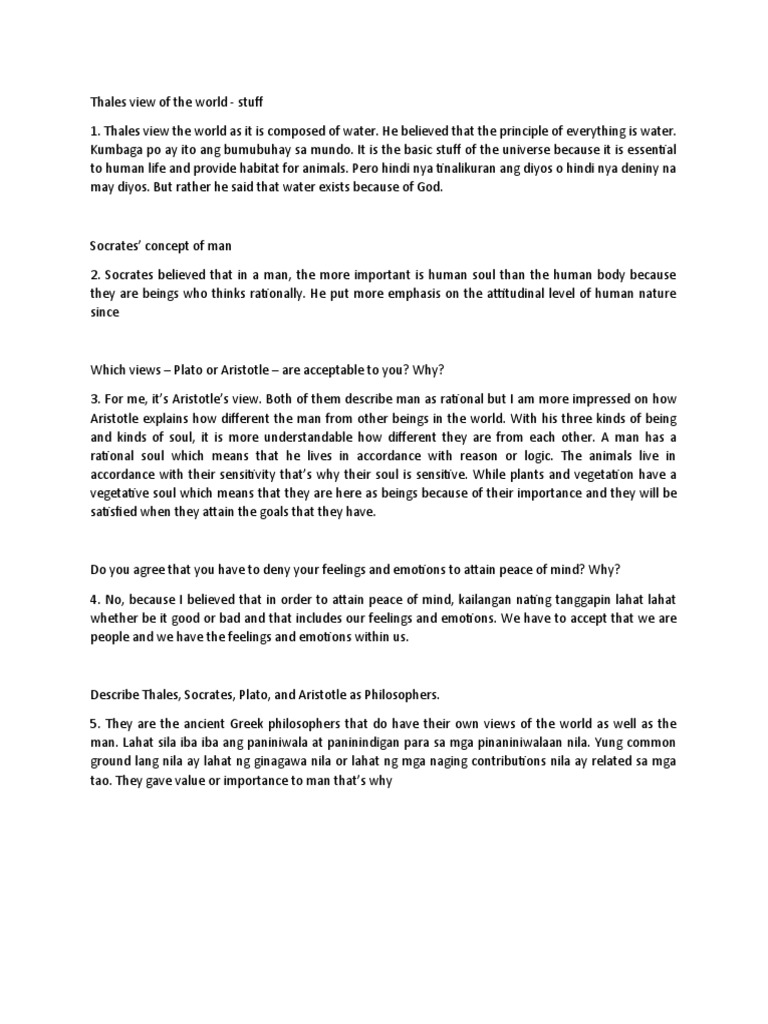 Thales view of the world - stuff

1. Thales view the world as it is composed of water. He believed that the principle of everything is water. Kumbaga po ay ito ang bumubuhay sa mundo. It is the basic stuff of the universe because it is essential to human life and provide habitat for animals. Pero hindi nya tinalikuran ang diyos o hindi nya deniny na may diyos. But rather he said that water exists because of God.

Socrates' concept of man

2. Socrates believed that in a man, the more important is human soul than the human body because they are beings who thinks rationally. He put more emphasis on the attitudinal level of human nature since

Which views – Plato or Aristotle – are acceptable to you? Why?

3. For me, it's Aristotle's view. Both of them describe man as rational but I am more impressed on how Aristotle explains how different the man from other beings in the world. With his three kinds of being and kinds of soul, it is more understandable how different they are from each other. A man has a rational soul which means that he lives in accordance with reason or logic. The animals live in accordance with their sensitivity that's why their soul is sensitive. While plants and vegetation have a vegetative soul which means that they are here as beings because of their importance and they will be satisfied when they attain the goals that they have.

Do you agree that you have to deny your feelings and emotions to attain peace of mind? Why?

4. No, because I believed that in order to attain peace of mind, kailangan nating tanggapin lahat lahat whether be it good or bad and that includes our feelings and emotions. We have to accept that we are people and we have the feelings and emotions within us.

Describe Thales, Socrates, Plato, and Aristotle as Philosophers.

5. They are the ancient Greek philosophers that do have their own views of the world as well as the man. Lahat sila iba iba ang paniniwala at paninindigan para sa mga pinaniniwalaan nila. Yung common ground lang nila ay lahat ng ginagawa nila or lahat ng mga naging contributions nila ay related sa mga tao. They gave value or importance to man that's why